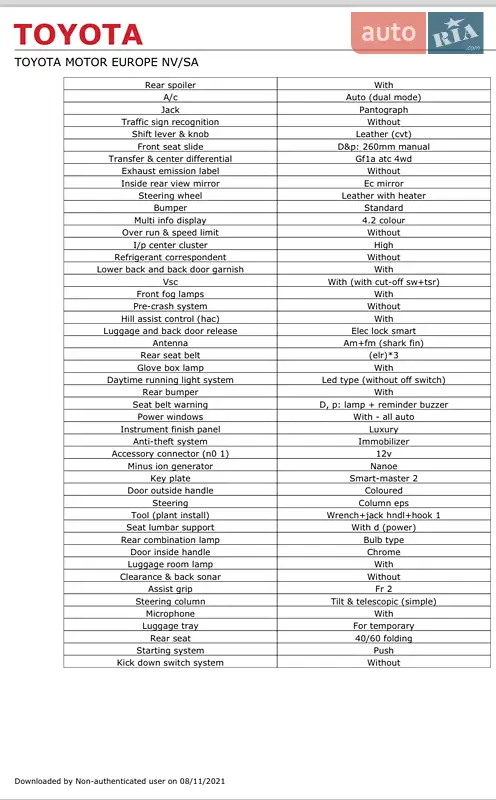 TOYOTA

auto RIA .com

TOYOTA MOTOR EUROPE NV/SA

| | |
|---|---|
| Rear spoiler | With |
| A/c | Auto (dual mode) |
| Jack | Pantograph |
| Traffic sign recognition | Without |
| Shift lever & knob | Leather (cvt) |
| Front seat slide | D&p: 260mm manual |
| Transfer & center differential | Gf1a atc 4wd |
| Exhaust emission label | Without |
| Inside rear view mirror | Ec mirror |
| Steering wheel | Leather with heater |
| Bumper | Standard |
| Multi info display | 4.2 colour |
| Over run & speed limit | Without |
| I/p center cluster | High |
| Refrigerant correspondent | Without |
| Lower back and back door garnish | With |
| Vsc | With (with cut-off sw+tsr) |
| Front fog lamps | With |
| Pre-crash system | Without |
| Hill assist control (hac) | With |
| Luggage and back door release | Elec lock smart |
| Antenna | Am+fm (shark fin) |
| Rear seat belt | (elr)*3 |
| Glove box lamp | With |
| Daytime running light system | Led type (without off switch) |
| Rear bumper | With |
| Seat belt warning | D, p: lamp + reminder buzzer |
| Power windows | With - all auto |
| Instrument finish panel | Luxury |
| Anti-theft system | Immobilizer |
| Accessory connector (n0 1) | 12v |
| Minus ion generator | Nanoe |
| Key plate | Smart-master 2 |
| Door outside handle | Coloured |
| Steering | Column eps |
| Tool (plant install) | Wrench+jack hndl+hook 1 |
| Seat lumbar support | With d (power) |
| Rear combination lamp | Bulb type |
| Door inside handle | Chrome |
| Luggage room lamp | With |
| Clearance & back sonar | Without |
| Assist grip | Fr 2 |
| Steering column | Tilt & telescopic (simple) |
| Microphone | With |
| Luggage tray | For temporary |
| Rear seat | 40/60 folding |
| Starting system | Push |
| Kick down switch system | Without |

Downloaded by Non-authenticated user on 08/11/2021